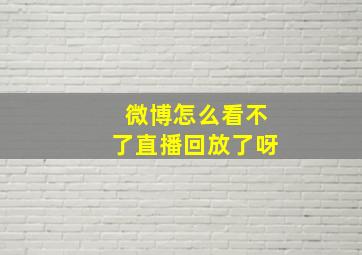 微博怎么看不了直播回放了呀